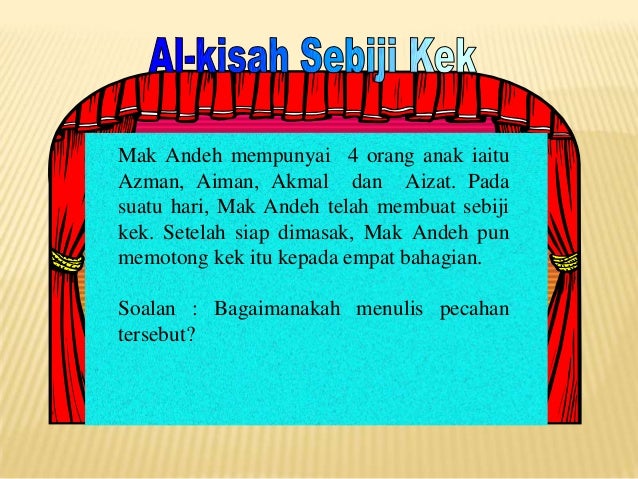 Al-kisah Sebiji Kek

Mak Andeh mempunyai 4 orang anak iaitu Azman, Aiman, Akmal dan Aizat. Pada suatu hari, Mak Andeh telah membuat sebiji kek. Setelah siap dimasak, Mak Andeh pun memotong kek itu kepada empat bahagian.

Soalan : Bagaimanakah menulis pecahan tersebut?